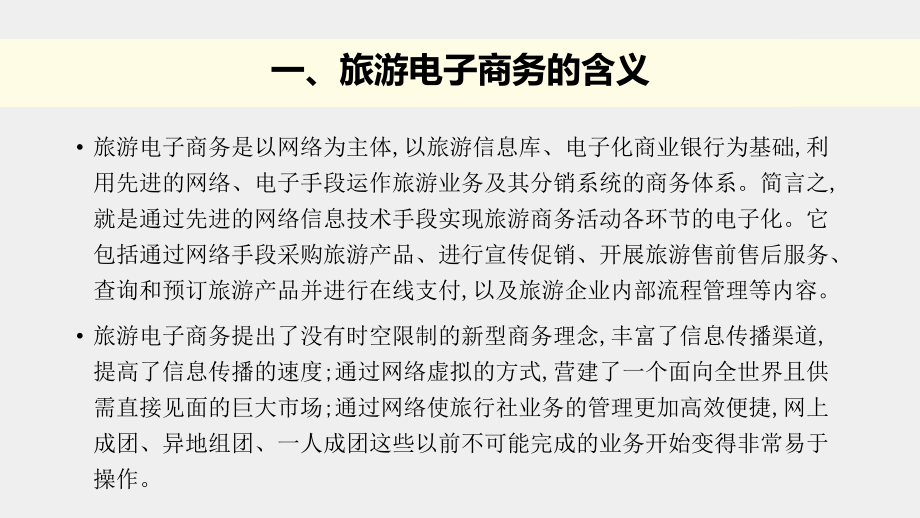 一、旅游电子商务的含义

• 旅游电子商务是以网络为主体，以旅游信息库、电子化商业银行为基础，利用先进的网络、电子手段运作旅游业务及其分销系统的商务体系。简言之，就是通过先进的网络信息技术手段实现旅游商务活动各环节的电子化。它包括通过网络手段采购旅游产品、进行宣传促销、开展旅游售前售后服务、查询和预订旅游产品并进行在线支付，以及旅游企业内部流程管理等内容。

• 旅游电子商务提出了没有时空限制的新型商务理念，丰富了信息传播渠道，提高了信息传播的速度；通过网络虚拟的方式，营建了一个面向全世界且供需直接见面的巨大市场；通过网络使旅行社业务的管理更加高效便捷，网上成团、异地组团、一人成团这些以前不可能完成的业务开始变得非常易于操作。